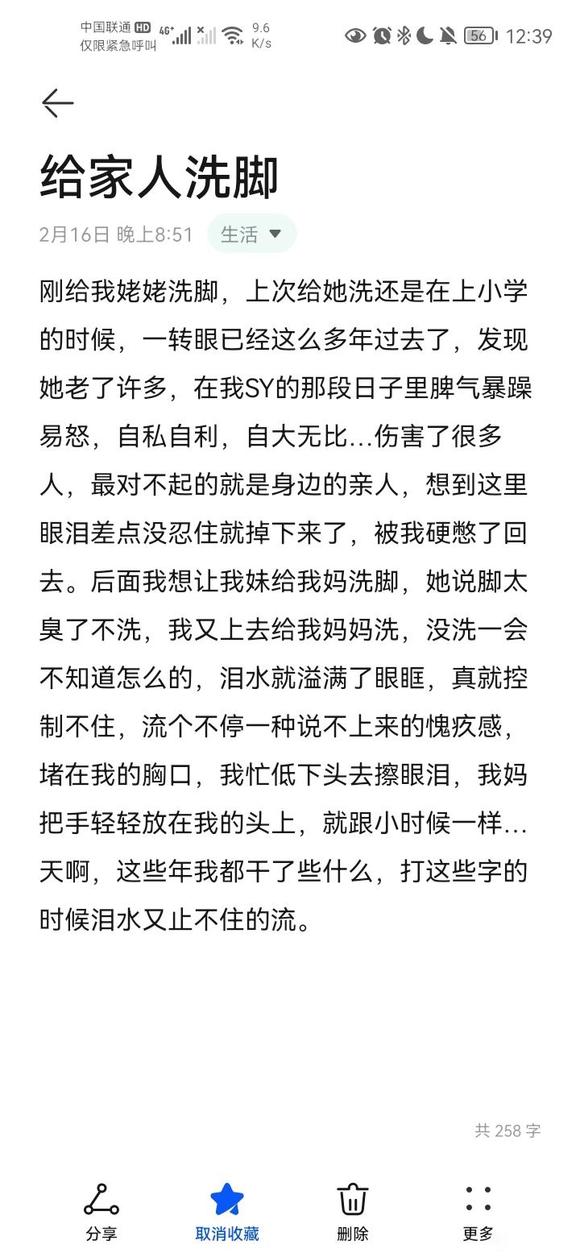 中国联通 HD 仅限紧急呼叫 4G⁺ 9.6 K/s 56 12:39

给家人洗脚

2月16日 晚上8:51 生活

刚给我姥姥洗脚，上次给她洗还是在上小学的时候，一转眼已经这么多年过去了，发现她老了许多，在我SY的那段日子里脾气暴躁易怒，自私自利，自大无比…伤害了很多人，最对不起的就是身边的亲人，想到这里眼泪差点没忍住就掉下来了，被我硬憋了回去。后面我想让我妹给我妈洗脚，她说脚太臭了不洗，我又上去给我妈妈洗，没洗一会不知道怎么的，泪水就溢满了眼眶，真就控制不住，流个不停一种说不上来的愧疚感，堵在我的胸口，我忙低下头去擦眼泪，我妈把手轻轻放在我的头上，就跟小时候一样…天啊，这些年我都干了些什么，打这些字的时候泪水又止不住的流。

共 258 字

分享 取消收藏 删除 更多